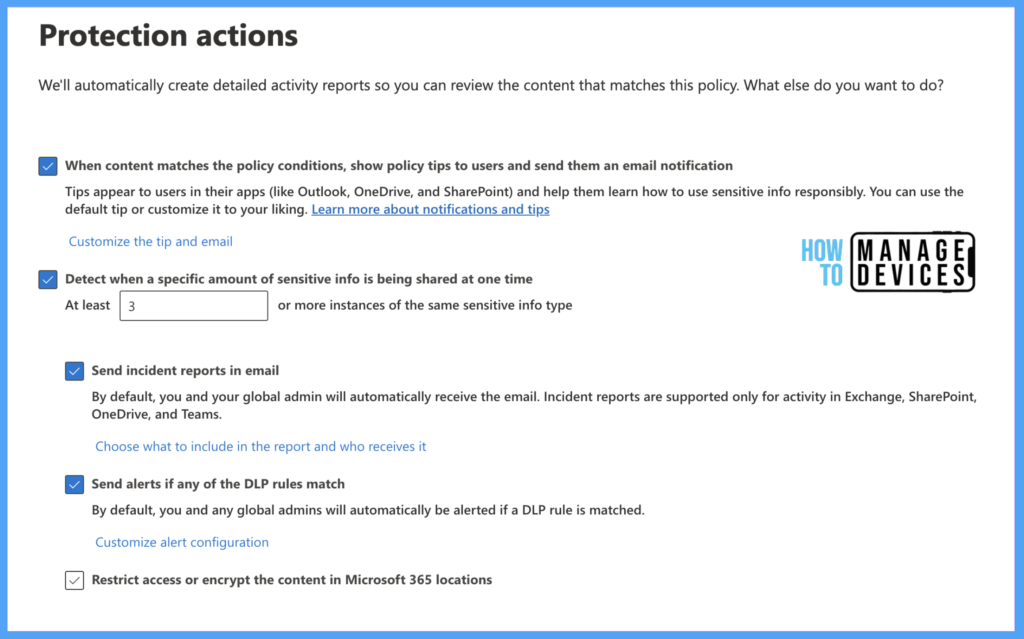 Protection actions

We'll automatically create detailed activity reports so you can review the content that matches this policy. What else do you want to do?

When content matches the policy conditions, show policy tips to users and send them an email notification

Tips appear to users in their apps (like Outlook, OneDrive, and SharePoint) and help them learn how to use sensitive info responsibly. You can use the default tip or customize it to your liking. Learn more about notifications and tips

Customize the tip and email

HOW TO MANAGE DEVICES

Detect when a specific amount of sensitive info is being shared at one time

At least 3 or more instances of the same sensitive info type

Send incident reports in email

By default, you and your global admin will automatically receive the email. Incident reports are supported only for activity in Exchange, SharePoint, OneDrive, and Teams.

Choose what to include in the report and who receives it

Send alerts if any of the DLP rules match

By default, you and any global admins will automatically be alerted if a DLP rule is matched.

Customize alert configuration

Restrict access or encrypt the content in Microsoft 365 locations